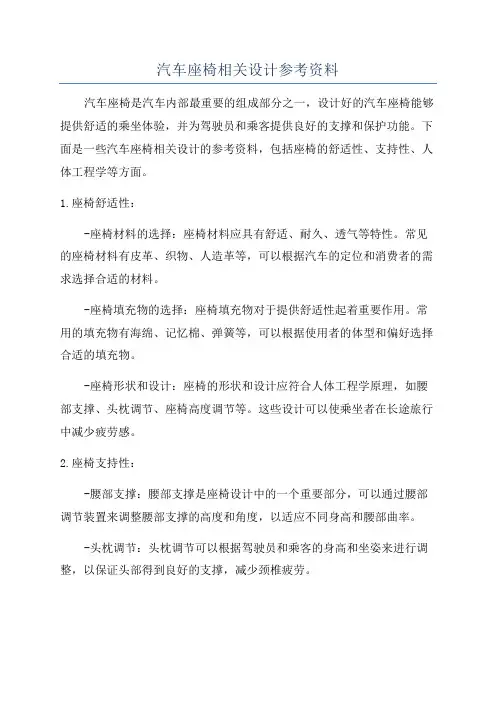 汽车座椅相关设计参考资料

汽车座椅是汽车内部最重要的组成部分之一，设计好的汽车座椅能够提供舒适的乘坐体验，并为驾驶员和乘客提供良好的支撑和保护功能。下面是一些汽车座椅相关设计的参考资料，包括座椅的舒适性、支持性、人体工程学等方面。

1.座椅舒适性：

-座椅材料的选择：座椅材料应具有舒适、耐久、透气等特性。常见的座椅材料有皮革、织物、人造革等，可以根据汽车的定位和消费者的需求选择合适的材料。

-座椅填充物的选择：座椅填充物对于提供舒适性起着重要作用。常用的填充物有海绵、记忆棉、弹簧等，可以根据使用者的体型和偏好选择合适的填充物。

-座椅形状和设计：座椅的形状和设计应符合人体工程学原理，如腰部支撑、头枕调节、座椅高度调节等。这些设计可以使乘坐者在长途旅行中减少疲劳感。

2.座椅支持性：

-腰部支撑：腰部支撑是座椅设计中的一个重要部分，可以通过腰部调节装置来调整腰部支撑的高度和角度，以适应不同身高和腰部曲率。

-头枕调节：头枕调节可以根据驾驶员和乘客的身高和坐姿来进行调整，以保证头部得到良好的支撑，减少颈椎疲劳。